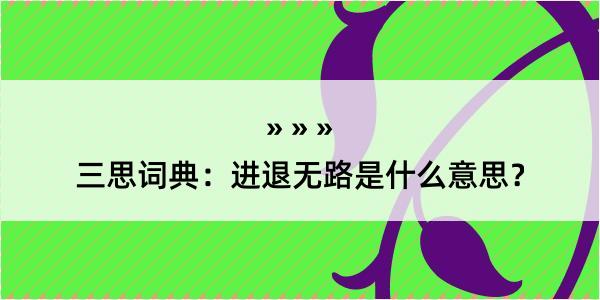 » » »

三思词典：进退无路是什么意思？